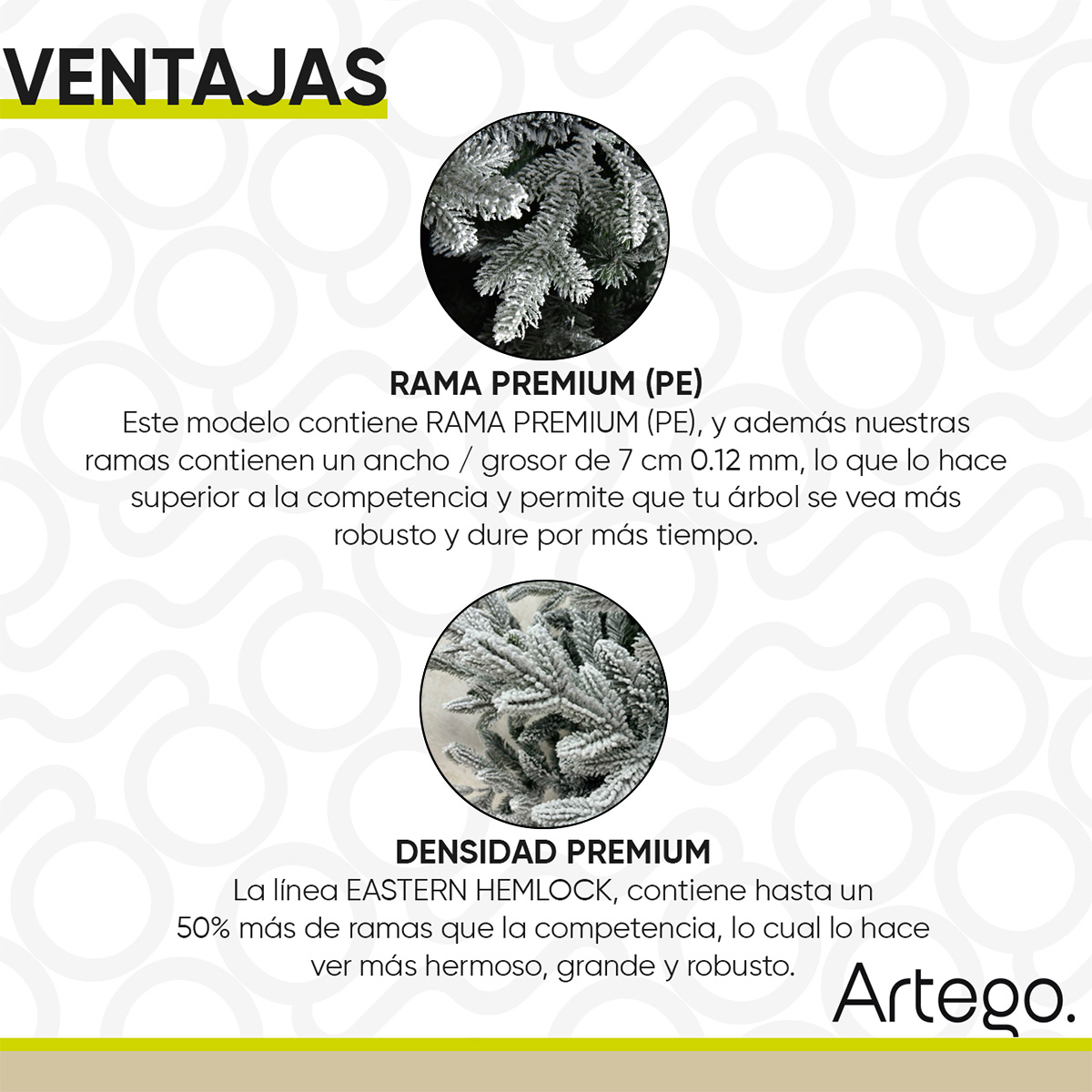 VENTAJAS

RAMA PREMIUM (PE)
Este modelo contiene RAMA PREMIUM (PE), y además nuestras ramas contienen un ancho / grosor de 7 cm 0.12 mm, lo que lo hace superior a la competencia y permite que tu árbol se vea más robusto y dure por más tiempo.

DENSIDAD PREMIUM
La línea EASTERN HEMLOCK, contiene hasta un 50% más de ramas que la competencia, lo cual lo hace ver más hermoso, grande y robusto.

Artego.